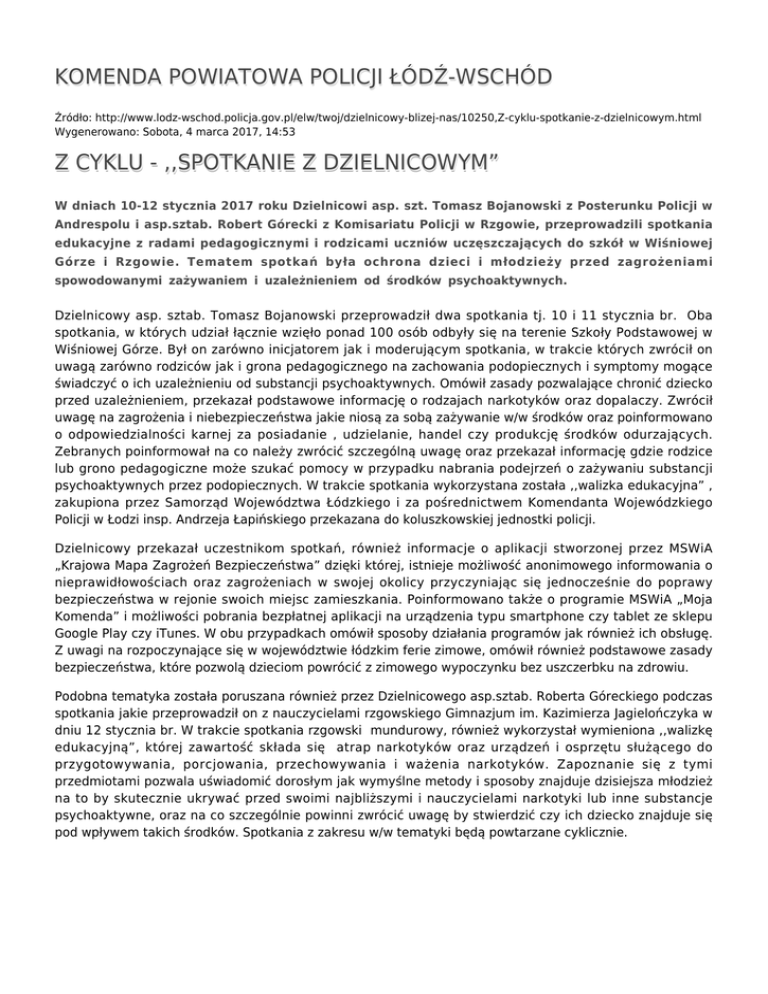 KOMENDA POWIATOWA POLICJI ŁÓDŹ-WSCHÓD

Źródło: http://www.lodz-wschod.policja.gov.pl/elw/twoj/dzielnicowy-blizej-nas/10250,Z-cyklu-spotkanie-z-dzielnicowym.html
Wygenerowano: Sobota, 4 marca 2017, 14:53

Z CYKLU - ,,SPOTKANIE Z DZIELNICOWYM"

W dniach 10-12 stycznia 2017 roku Dzielnicowi asp. szt. Tomasz Bojanowski z Posterunku Policji w Andrespolu i asp.sztab. Robert Górecki z Komisariatu Policji w Rzgowie, przeprowadzili spotkania edukacyjne z radami pedagogicznymi i rodzicami uczniów uczęszczających do szkół w Wiśniowej Górze i Rzgowie. Tematem spotkań była ochrona dzieci i młodzieży przed zagrożeniami spowodowanymi zażywaniem i uzależnieniem od środków psychoaktywnych.

Dzielnicowy asp. sztab. Tomasz Bojanowski przeprowadził dwa spotkania tj. 10 i 11 stycznia br. Oba spotkania, w których udział łącznie wzięło ponad 100 osób odbyły się na terenie Szkoły Podstawowej w Wiśniowej Górze. Był on zarówno inicjatorem jak i moderującym spotkania, w trakcie których zwrócił on uwagą zarówno rodziców jak i grona pedagogicznego na zachowania podopiecznych i symptomy mogące świadczyć o ich uzależnieniu od substancji psychoaktywnych. Omówił zasady pozwalające chronić dziecko przed uzależnieniem, przekazał podstawowe informację o rodzajach narkotyków oraz dopalaczy. Zwrócił uwagę na zagrożenia i niebezpieczeństwa jakie niosą za sobą zażywanie w/w środków oraz poinformowano o odpowiedzialności karnej za posiadanie , udzielanie, handel czy produkcję środków odurzających. Zebranych poinformował na co należy zwrócić szczególną uwagę oraz przekazał informację gdzie rodzice lub grono pedagogiczne może szukać pomocy w przypadku nabrania podejrzeń o zażywaniu substancji psychoaktywnych przez podopiecznych. W trakcie spotkania wykorzystana została ,,walizka edukacyjna" , zakupiona przez Samorząd Województwa Łódzkiego i za pośrednictwem Komendanta Wojewódzkiego Policji w Łodzi insp. Andrzeja Łapińskiego przekazana do koluszkowskiej jednostki policji.

Dzielnicowy przekazał uczestnikom spotkań, również informacje o aplikacji stworzonej przez MSWiA „Krajowa Mapa Zagrożeń Bezpieczeństwa" dzięki której, istnieje możliwość anonimowego informowania o nieprawidłowościach oraz zagrożeniach w swojej okolicy przyczyniając się jednocześnie do poprawy bezpieczeństwa w rejonie swoich miejsc zamieszkania. Poinformowano także o programie MSWiA „Moja Komenda" i możliwości pobrania bezpłatnej aplikacji na urządzenia typu smartphone czy tablet ze sklepu Google Play czy iTunes. W obu przypadkach omówił sposoby działania programów jak również ich obsługę. Z uwagi na rozpoczynające się w województwie łódzkim ferie zimowe, omówił również podstawowe zasady bezpieczeństwa, które pozwolą dzieciom powrócić z zimowego wypoczynku bez uszczerbku na zdrowiu.

Podobna tematyka została poruszana również przez Dzielnicowego asp.sztab. Roberta Góreckiego podczas spotkania jakie przeprowadził on z nauczycielami rzgowskiego Gimnazjum im. Kazimierza Jagielończyka w dniu 12 stycznia br. W trakcie spotkania rzgowski mundurowy, również wykorzystał wymieniona ,,walizkę edukacyjną", której zawartość składa się atrap narkotyków oraz urządzeń i osprzętu służącego do przygotowywania, porcjowania, przechowywania i ważenia narkotyków. Zapoznanie się z tymi przedmiotami pozwala uświadomić dorosłym jak wymyślne metody i sposoby znajduje dzisiejsza młodzież na to by skutecznie ukrywać przed swoimi najbliższymi i nauczycielami narkotyki lub inne substancje psychoaktywne, oraz na co szczególnie powinni zwrócić uwagę by stwierdzić czy ich dziecko znajduje się pod wpływem takich środków. Spotkania z zakresu w/w tematyki będą powtarzane cyklicznie.